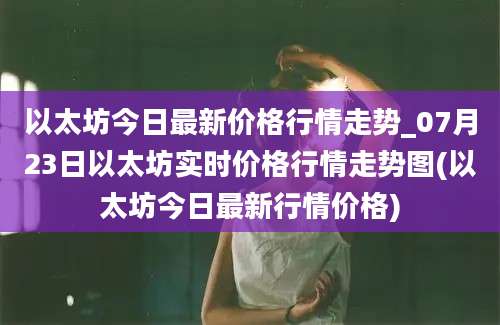 以太坊今日最新价格行情走势_07月23日以太坊实时价格行情走势图(以太坊今日最新行情价格)